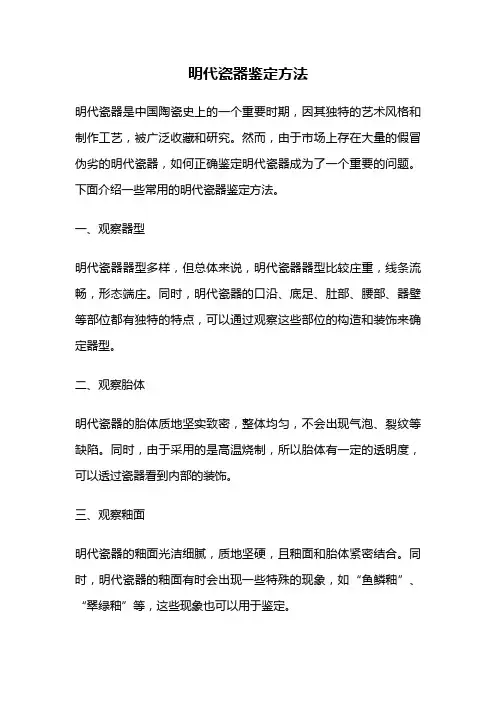 明代瓷器鉴定方法

明代瓷器是中国陶瓷史上的一个重要时期，因其独特的艺术风格和制作工艺，被广泛收藏和研究。然而，由于市场上存在大量的假冒伪劣的明代瓷器，如何正确鉴定明代瓷器成为了一个重要的问题。下面介绍一些常用的明代瓷器鉴定方法。

一、观察器型

明代瓷器器型多样，但总体来说，明代瓷器器型比较庄重，线条流畅，形态端庄。同时，明代瓷器的口沿、底足、肚部、腰部、器壁等部位都有独特的特点，可以通过观察这些部位的构造和装饰来确定器型。

二、观察胎体

明代瓷器的胎体质地坚实致密，整体均匀，不会出现气泡、裂纹等缺陷。同时，由于采用的是高温烧制，所以胎体有一定的透明度，可以透过瓷器看到内部的装饰。

三、观察釉面

明代瓷器的釉面光洁细腻，质地坚硬，且釉面和胎体紧密结合。同时，明代瓷器的釉面有时会出现一些特殊的现象，如“鱼鳞釉”、“翠绿釉”等，这些现象也可以用于鉴定。